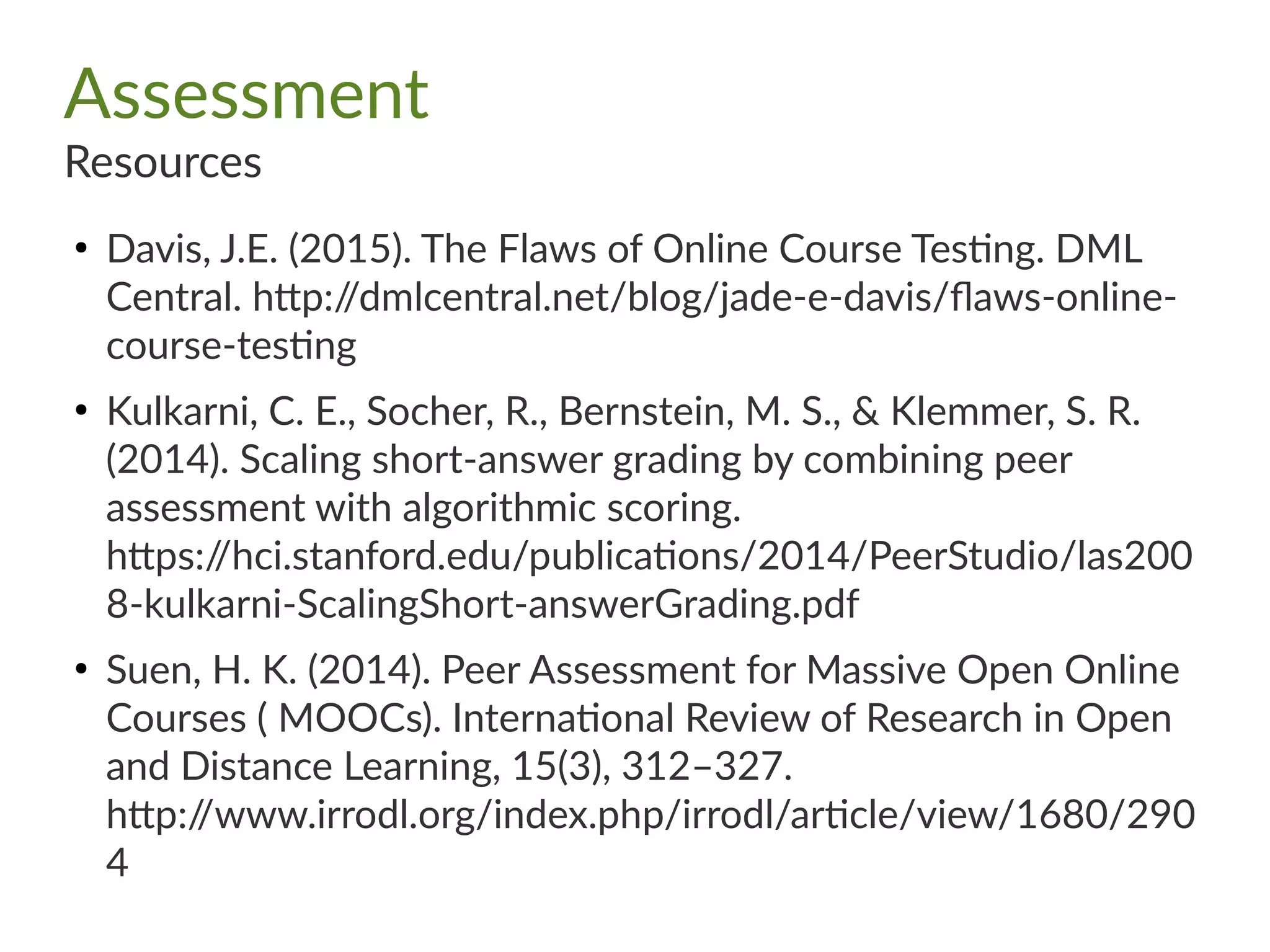 Assessment
Resources

• Davis, J.E. (2015). The Flaws of Online Course Testing. DML Central. http://dmlcentral.net/blog/jade-e-davis/flaws-online-course-testing

• Kulkarni, C. E., Socher, R., Bernstein, M. S., & Klemmer, S. R. (2014). Scaling short-answer grading by combining peer assessment with algorithmic scoring. https://hci.stanford.edu/publications/2014/PeerStudio/las2008-kulkarni-ScalingShort-answerGrading.pdf

• Suen, H. K. (2014). Peer Assessment for Massive Open Online Courses ( MOOCs). International Review of Research in Open and Distance Learning, 15(3), 312–327. http://www.irrodl.org/index.php/irrodl/article/view/1680/2904